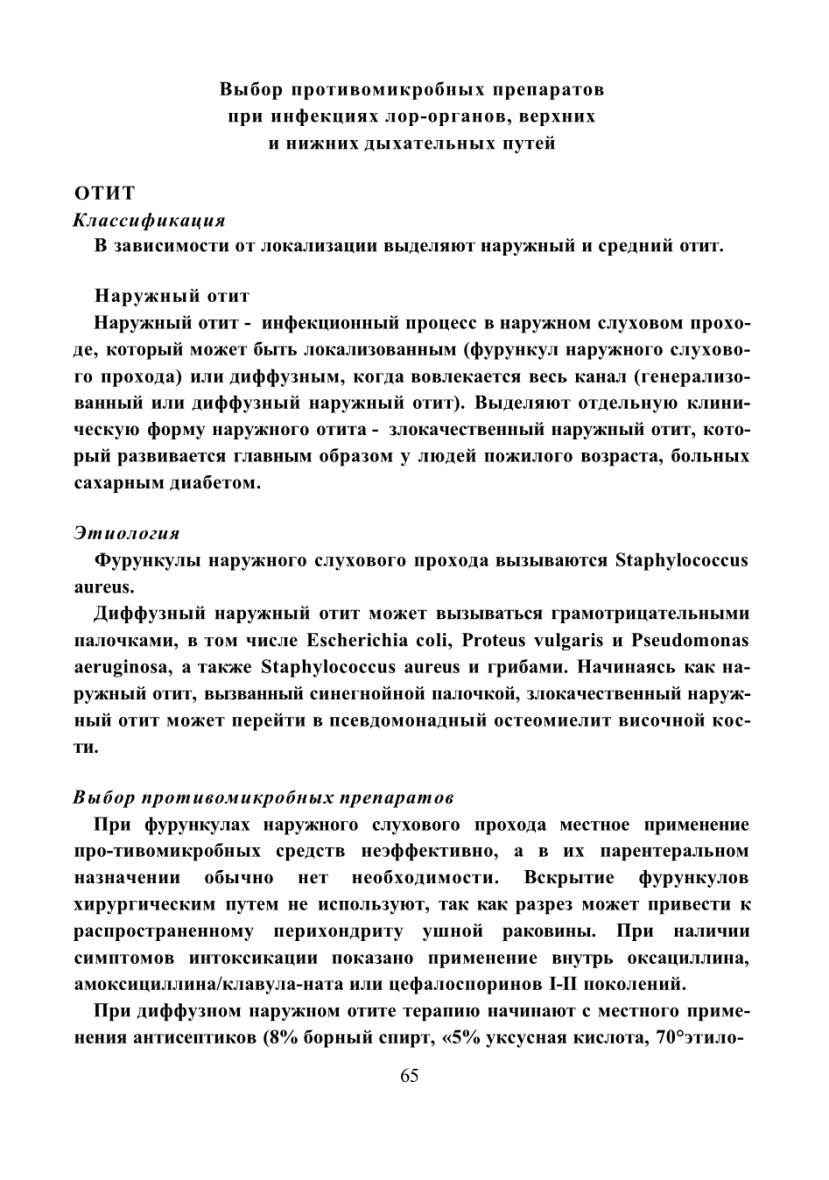 Выбор противомикробных препаратов
при инфекциях лор-органов, верхних
и нижних дыхательных путей

ОТИТ
Классификация
В зависимости от локализации выделяют наружный и средний отит.

Наружный отит
Наружный отит - инфекционный процесс в наружном слуховом проходе, который может быть локализованным (фурункул наружного слухового прохода) или диффузным, когда вовлекается весь канал (генерализованный или диффузный наружный отит). Выделяют отдельную клиническую форму наружного отита - злокачественный наружный отит, который развивается главным образом у людей пожилого возраста, больных сахарным диабетом.

Этиология
Фурункулы наружного слухового прохода вызываются Staphylococcus aureus.
Диффузный наружный отит может вызываться грамотрицательными палочками, в том числе Escherichia coli, Proteus vulgaris и Pseudomonas aeruginosa, а также Staphylococcus aureus и грибами. Начинаясь как наружный отит, вызванный синегнойной палочкой, злокачественный наружный отит может перейти в псевдомонадный остеомиелит височной кости.

Выбор противомикробных препаратов
При фурункулах наружного слухового прохода местное применение про-тивомикробных средств неэффективно, а в их парентеральном назначении обычно нет необходимости. Вскрытие фурункулов хирургическим путем не используют, так как разрез может привести к распространенному перихондриту ушной раковины. При наличии симптомов интоксикации показано применение внутрь оксациллина, амоксициллина/клавула-ната или цефалоспоринов I-II поколений.
При диффузном наружном отите терапию начинают с местного применения антисептиков (8% борный спирт, «5% уксусная кислота, 70°этило-

65